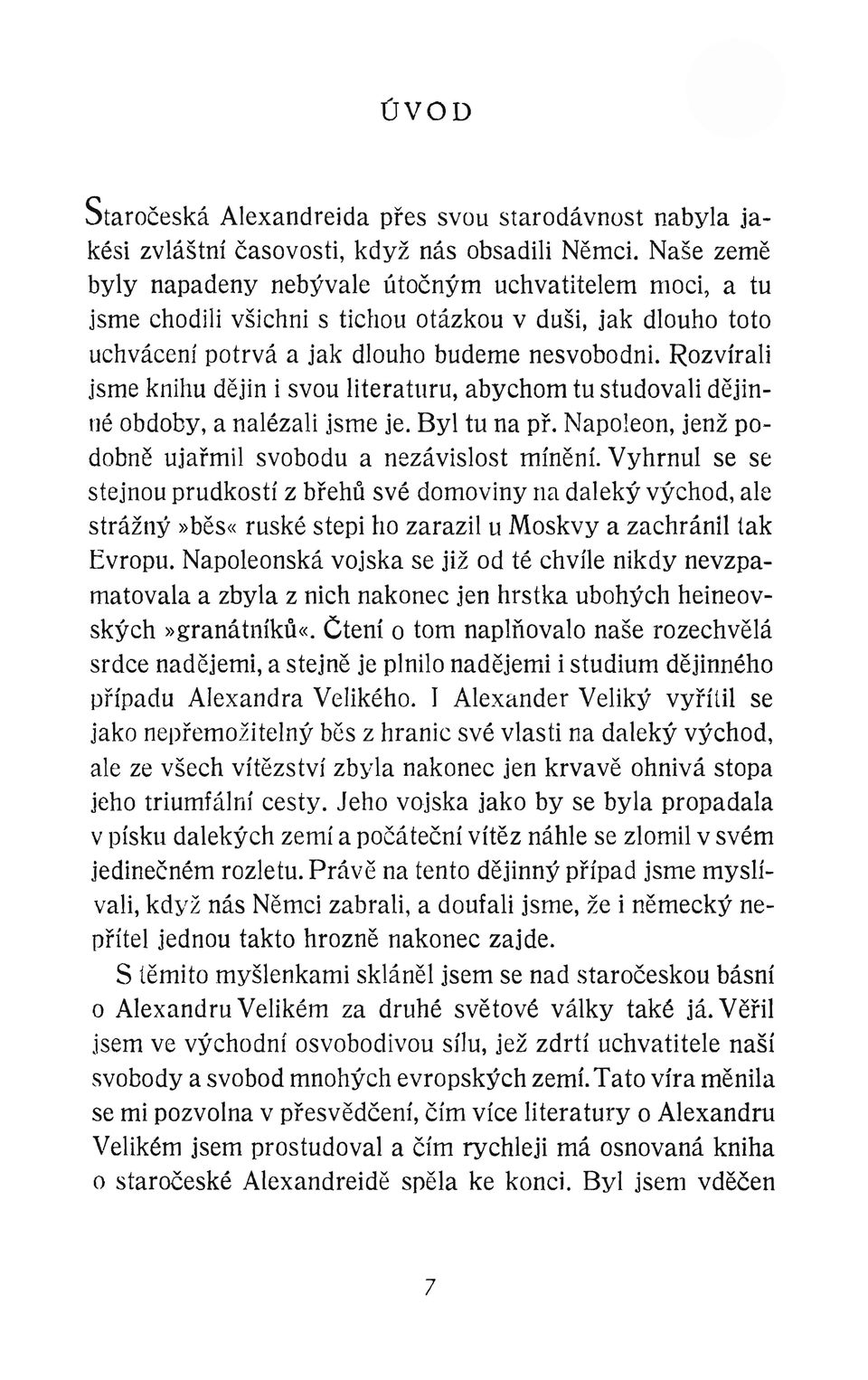 ÚVOD

Staročeská Alexandreida přes svou starodávnost nabyla jakési zvláštní časovosti, když nás obsadili Němci. Naše země byly napadeny nebývale útočným uchvatitelem moci, a tu jsme chodili všichni s tichou otázkou v duši, jak dlouho toto uchvácení potrvá a jak dlouho budeme nesvobodni. Rozvírali jsme knihu dějin i svou literaturu, abychom tu studovali dějinné obdoby, a nalézali jsme je. Byl tu na př. Napoleon, jenž podobně ujařmil svobodu a nezávislost mínění. Vyhrnul se se stejnou prudkostí z břehů své domoviny na daleký východ, ale strážný »běs« ruské stepi ho zarazil u Moskvy a zachránil tak Evropu. Napoleonská vojska se již od té chvíle nikdy nevzpamatovala a zbyla z nich nakonec jen hrstka ubohých heineovských »granátníků«. Čtení o tom naplňovalo naše rozechvělá srdce nadějemi, a stejně je plnilo nadějemi i studium dějinného případu Alexandra Velikého. I Alexander Veliký vyřítil se jako nepřemožitelný běs z hranic své vlasti na daleký východ, ale ze všech vítězství zbyla nakonec jen krvavě ohnivá stopa jeho triumfální cesty. Jeho vojska jako by se byla propadala v písku dalekých zemí a počáteční vítěz náhle se zlomil v svém jedinečném rozletu. Právě na tento dějinný případ jsme myslívali, když nás Němci zabrali, a doufali jsme, že i německý nepřítel jednou takto hrozně nakonec zajde.

S těmito myšlenkami skláněl jsem se nad staročeskou básní o Alexandru Velikém za druhé světové války také já. Věřil jsem ve východní osvobodivou sílu, jež zdrtí uchvatitele naší svobody a svobod mnohých evropských zemí. Tato víra měnila se mi pozvolna v přesvědčení, čím více literatury o Alexandru Velikém jsem prostudoval a čím rychleji má osnovaná kniha o staročeské Alexandreidě spěla ke konci. Byl jsem vděčen

7